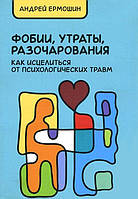 АНДРЕЙ ЕРМОШИН

ФОБИИ, УТРАТЫ, РАЗОЧАРОВАНИЯ

КАК ИСЦЕЛИТЬСЯ ОТ ПСИХОЛОГИЧЕСКИХ ТРАВМ